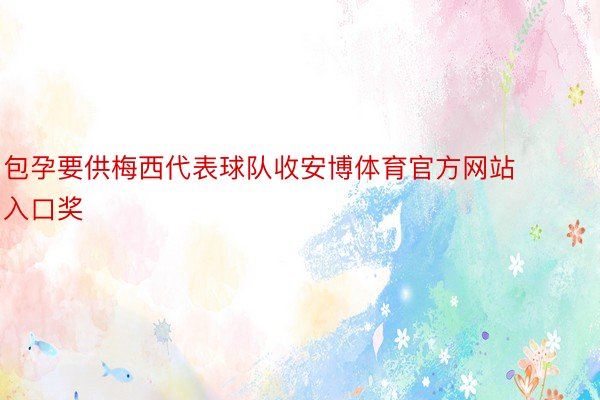 包孕要供梅西代表球队收安博体育官方网站入口奖